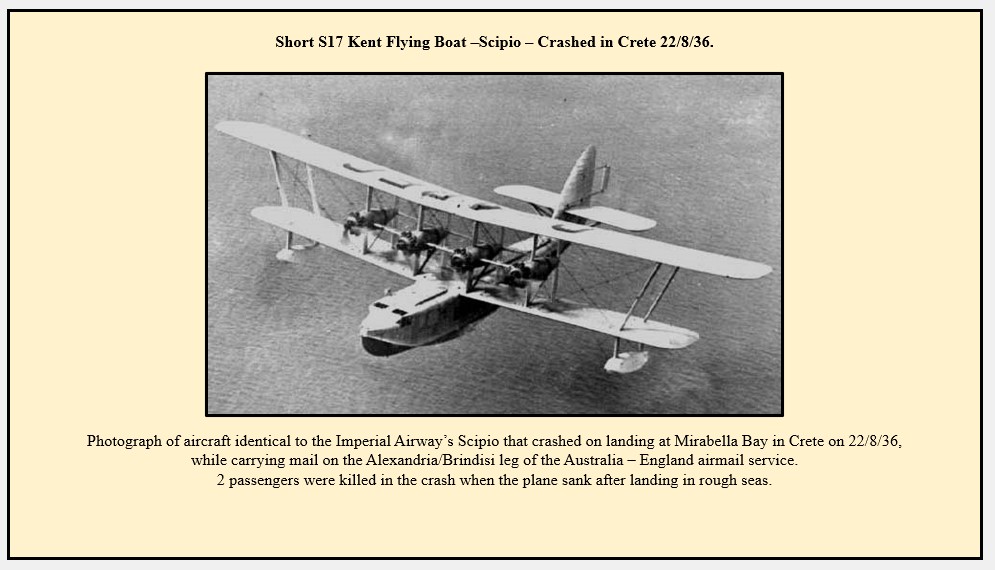 Short S17 Kent Flying Boat –Scipio – Crashed in Crete 22/8/36.

Photograph of aircraft identical to the Imperial Airway's Scipio that crashed on landing at Mirabella Bay in Crete on 22/8/36, while carrying mail on the Alexandria/Brindisi leg of the Australia – England airmail service. 2 passengers were killed in the crash when the plane sank after landing in rough seas.